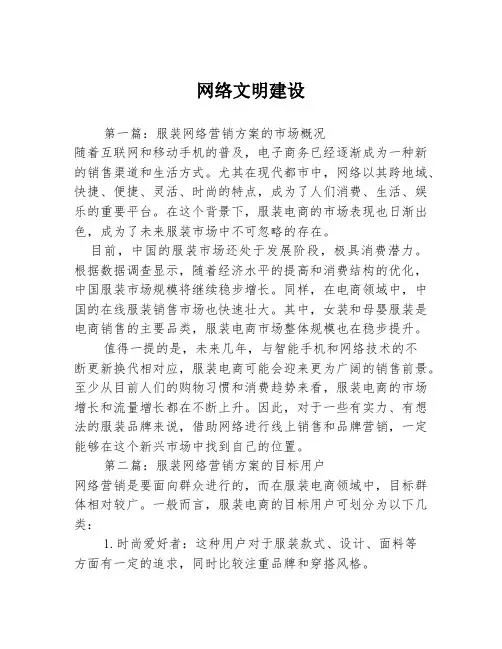 网络文明建设

第一篇：服装网络营销方案的市场概况
随着互联网和移动手机的普及，电子商务已经逐渐成为一种新的销售渠道和生活方式。尤其在现代都市中，网络以其跨地域、快捷、便捷、灵活、时尚的特点，成为了人们消费、生活、娱乐的重要平台。在这个背景下，服装电商的市场表现也日渐出色，成为了未来服装市场中不可忽略的存在。

目前，中国的服装市场还处于发展阶段，极具消费潜力。根据数据调查显示，随着经济水平的提高和消费结构的优化，中国服装市场规模将继续稳步增长。同样，在电商领域中，中国的在线服装销售市场也快速壮大。其中，女装和母婴服装是电商销售的主要品类，服装电商市场整体规模也在稳步提升。

值得一提的是，未来几年，与智能手机和网络技术的不断更新换代相对应，服装电商可能会迎来更为广阔的销售前景。至少从目前人们的购物习惯和消费趋势来看，服装电商的市场增长和流量增长都在不断上升。因此，对于一些有实力、有想法的服装品牌来说，借助网络进行线上销售和品牌营销，一定能够在这个新兴市场中找到自己的位置。

第二篇：服装网络营销方案的目标用户
网络营销是要面向群众进行的，而在服装电商领域中，目标群体相对较广。一般而言，服装电商的目标用户可划分为以下几类：

1. 时尚爱好者：这种用户对于服装款式、设计、面料等方面有一定的追求，同时比较注重品牌和穿搭风格。